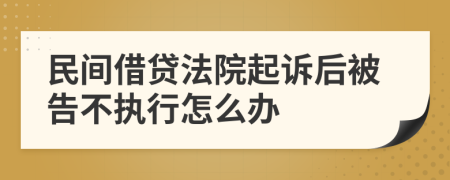 民间借贷法院起诉后被告不执行怎么办